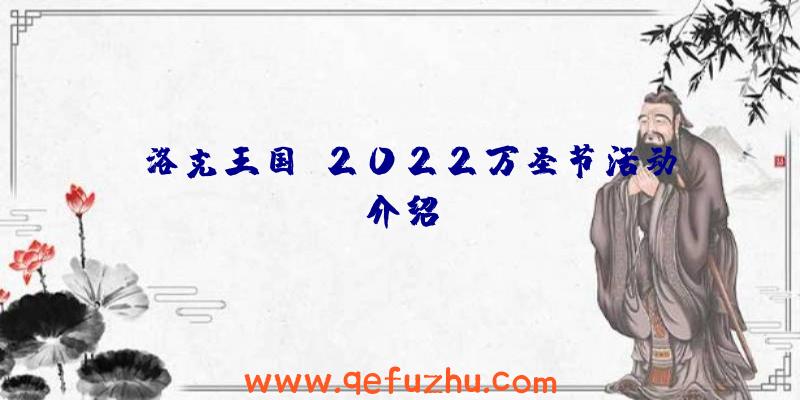 洛克王国 2022万圣节活动介绍

www.qefuzhu.com